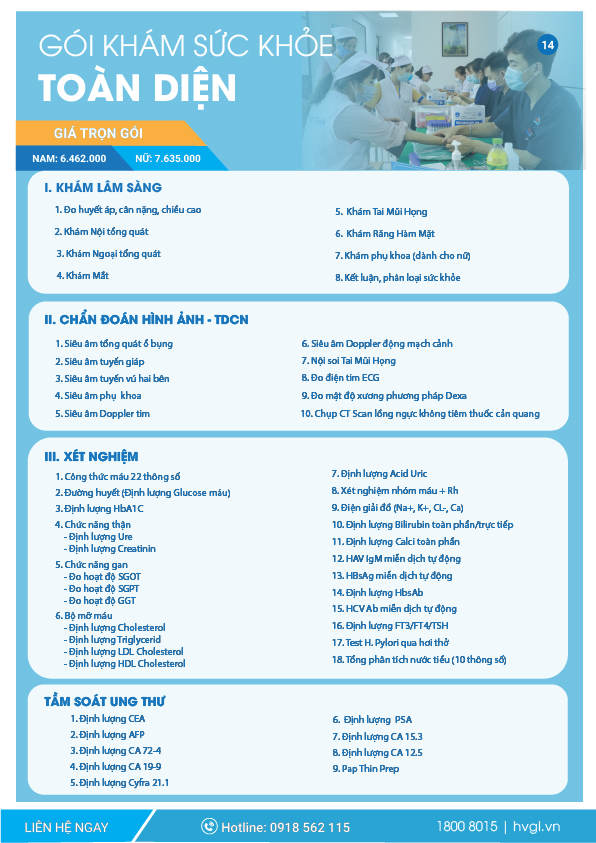 GÓI KHÁM SỨC KHỎE
TOÀN DIỆN

14

GIÁ TRỌN GÓI

NAM: 6.462.000 NỮ: 7.635.000

I. KHÁM LÂM SÀNG

1. Đo huyết áp, cân nặng, chiều cao
2. Khám Nội tổng quát
3. Khám Ngoại tổng quát
4. Khám Mắt
5. Khám Tai Mũi Họng
6. Khám Răng Hàm Mặt
7. Khám phụ khoa (dành cho nữ)
8. Kết luận, phân loại sức khỏe

II. CHẨN ĐOÁN HÌNH ẢNH - TDCN

1. Siêu âm tổng quát ổ bụng
2. Siêu âm tuyến giáp
3. Siêu âm tuyến vú hai bên
4. Siêu âm phụ khoa
5. Siêu âm Doppler tim
6. Siêu âm Doppler động mạch cảnh
7. Nội soi Tai Mũi Họng
8. Đo điện tim ECG
9. Đo mật độ xương phương pháp Dexa
10. Chụp CT Scan lồng ngực không tiêm thuốc cản quang

III. XÉT NGHIỆM

1. Công thức máu 22 thông số
2. Đường huyết (Định lượng Glucose máu)
3. Định lượng HbA1C
4. Chức năng thận
- Định lượng Ure
- Định lượng Creatinin
5. Chức năng gan
- Đo hoạt độ SGOT
- Đo hoạt độ SGPT
- Đo hoạt độ GGT
6. Bộ mỡ máu
- Định lượng Cholesterol
- Định lượng Triglycerid
- Định lượng LDL Cholesterol
- Định lượng HDL Cholesterol
7. Định lượng Acid Uric
8. Xét nghiệm nhóm máu + Rh
9. Điện giải đồ (Na+, K+, CL-, Ca)
10. Định lượng Bilirubin toàn phần/trực tiếp
11. Định lượng Calci toàn phần
12. HAV IgM miễn dịch tự động
13. HBsAg miễn dịch tự động
14. Định lượng HbsAb
15. HCV Ab miễn dịch tự động
16. Định lượng FT3/FT4/TSH
17. Test H. Pylori qua hơi thở
18. Tổng phân tích nước tiểu (10 thông số)

TẦM SOÁT UNG THƯ

1. Định lượng CEA
2. Định lượng AFP
3. Định lượng CA 72-4
4. Định lượng CA 19-9
5. Định lượng Cyfra 21.1
6. Định lượng PSA
7. Định lượng CA 15.3
8. Định lượng CA 12.5
9. Pap Thin Prep

LIÊN HỆ NGAY
Hotline: 0918 562 115
1800 8015 | hvgl.vn